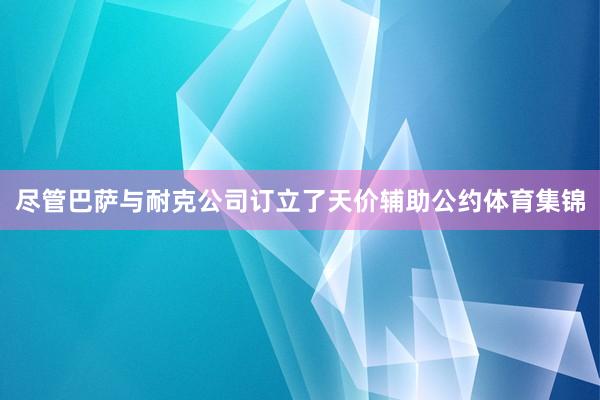 尽管巴萨与耐克公司订立了天价辅助公约体育集锦